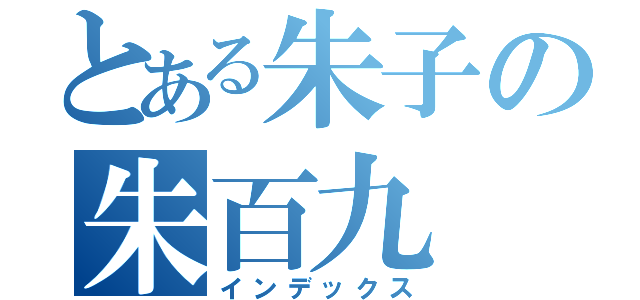 とある朱子の
朱百九
インデックス